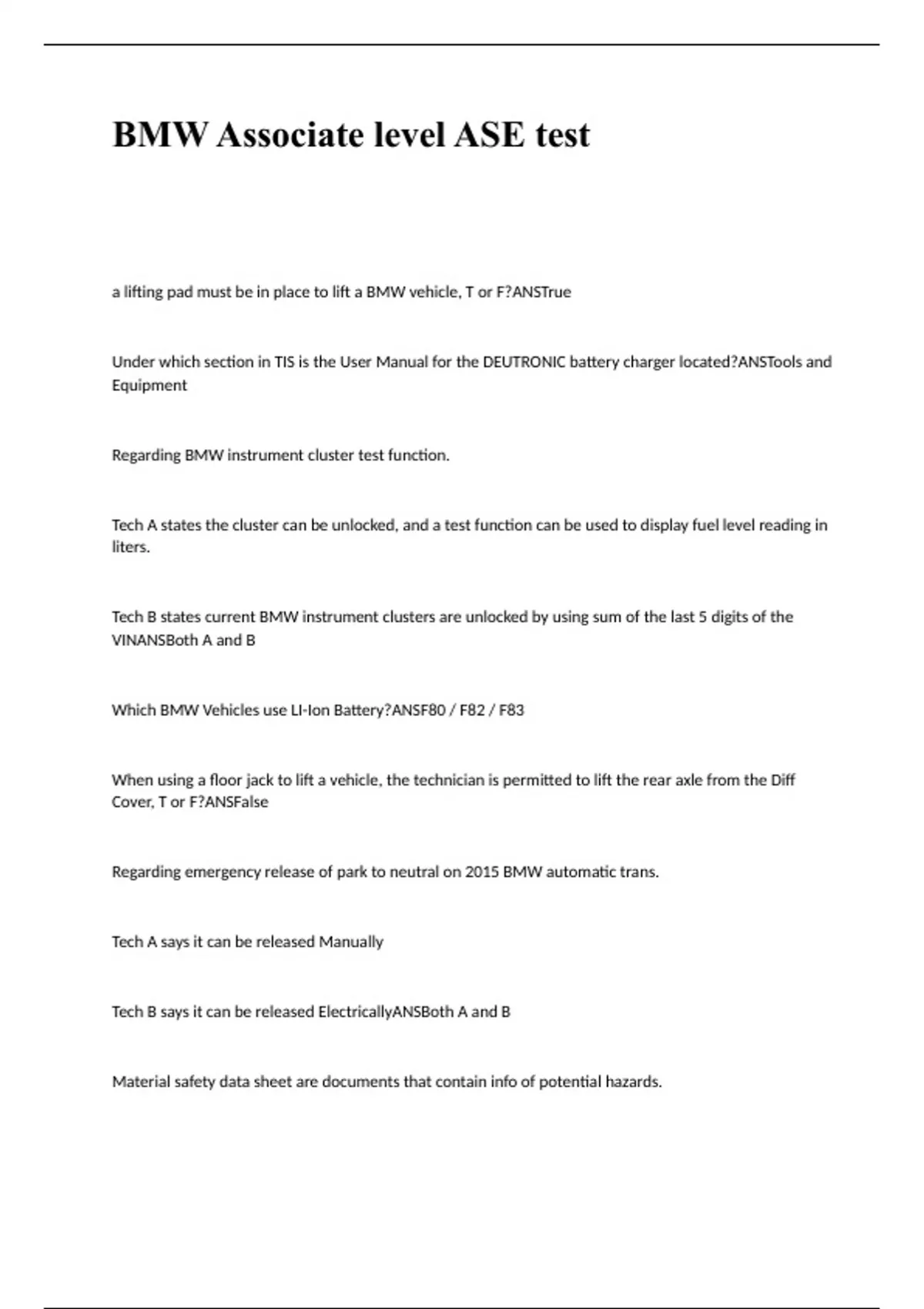 BMW Associate level ASE test

a lifting pad must be in place to lift a BMW vehicle, T or F?ANSTrue

Under which section in TIS is the User Manual for the DEUTRONIC battery charger located?ANSTools and Equipment

Regarding BMW instrument cluster test function.

Tech A states the cluster can be unlocked, and a test function can be used to display fuel level reading in liters.

Tech B states current BMW instrument clusters are unlocked by using sum of the last 5 digits of the VINANSBoth A and B

Which BMW Vehicles use LI-Ion Battery?ANSF80 / F82 / F83

When using a floor jack to lift a vehicle, the technician is permitted to lift the rear axle from the Diff Cover, T or F?ANSFalse

Regarding emergency release of park to neutral on 2015 BMW automatic trans.

Tech A says it can be released Manually

Tech B says it can be released ElectricallyANSBoth A and B

Material safety data sheet are documents that contain info of potential hazards.